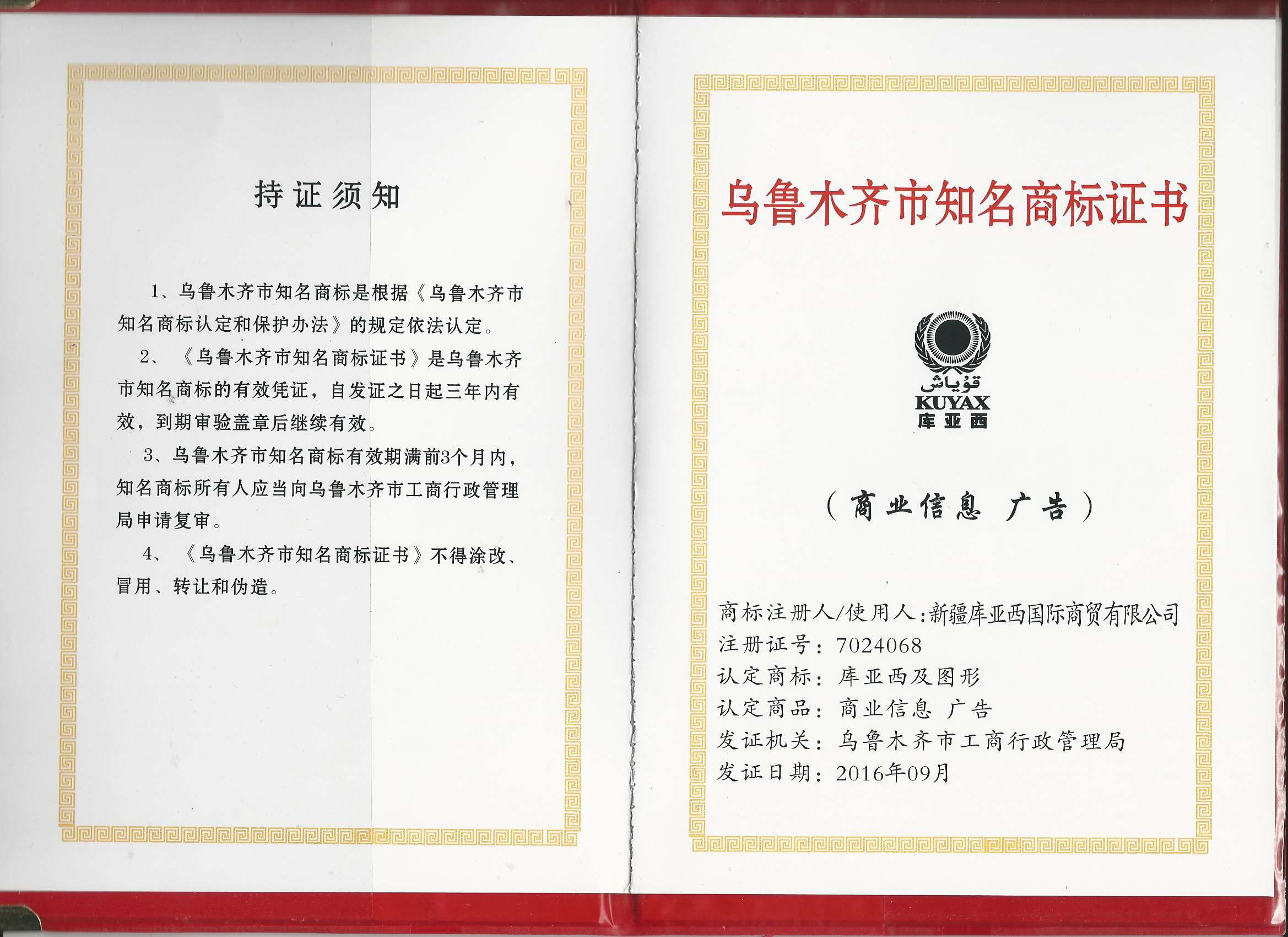 持证须知

1、乌鲁木齐市知名商标是根据《乌鲁木齐市知名商标认定和保护办法》的规定依法认定。

2、《乌鲁木齐市知名商标证书》是乌鲁木齐市知名商标的有效凭证，自发证之日起三年内有效，到期审验盖章后继续有效。

3、乌鲁木齐市知名商标有效期满前3个月内，知名商标所有人应当向乌鲁木齐市工商行政管理局申请复审。

4、《乌鲁木齐市知名商标证书》不得涂改、冒用、转让和伪造。

乌鲁木齐市知名商标证书

قۇياش
KUYAX
库亚西

（商业信息 广告）

商标注册人/使用人：新疆库亚西国际商贸有限公司
注册证号：7024068
认定商标：库亚西及图形
认定商品：商业信息 广告
发证机关：乌鲁木齐市工商行政管理局
发证日期：2016年09月